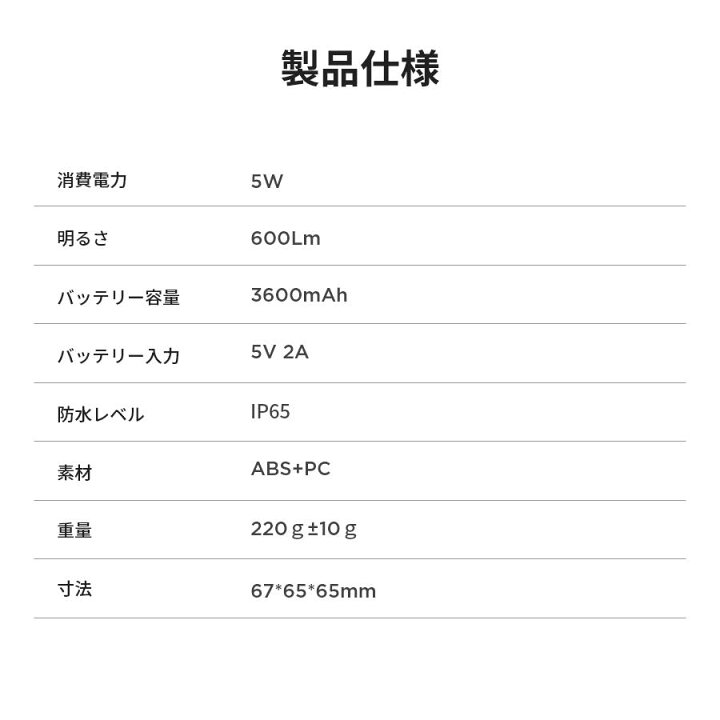 製品仕様

消費電力 5W

明るさ 600Lm

バッテリー容量 3600mAh

バッテリー入力 5V 2A

防水レベル IP65

素材 ABS+PC

重量 220g±10g

寸法 67*65*65mm